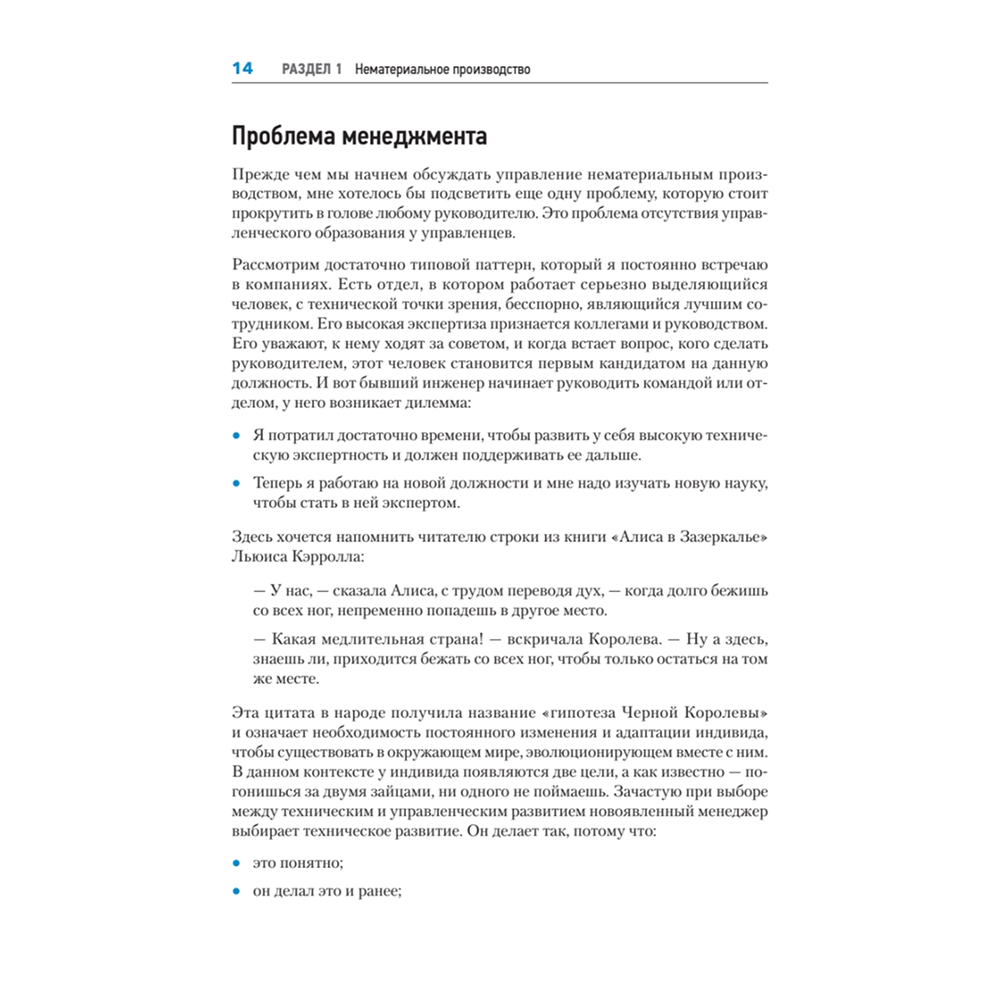 14 РАЗДЕЛ 1 Нематериальное производство

Проблема менеджмента

Прежде чем мы начнем обсуждать управление нематериальным производством, мне хотелось бы подсветить еще одну проблему, которую стоит прокрутить в голове любому руководителю. Это проблема отсутствия управленческого образования у управленцев.

Рассмотрим достаточно типовой паттерн, который я постоянно встречаю в компаниях. Есть отдел, в котором работает серьезно выделяющийся человек, с технической точки зрения, бесспорно, являющийся лучшим сотрудником. Его высокая экспертиза признается коллегами и руководством. Его уважают, к нему ходят за советом, и когда встает вопрос, кого сделать руководителем, этот человек становится первым кандидатом на данную должность. И вот бывший инженер начинает руководить командой или отделом, у него возникает дилемма:

• Я потратил достаточно времени, чтобы развить у себя высокую техническую экспертность и должен поддерживать ее дальше.

• Теперь я работаю на новой должности и мне надо изучать новую науку, чтобы стать в ней экспертом.

Здесь хочется напомнить читателю строки из книги «Алиса в Зазеркалье» Льюиса Кэрролла:

— У нас, — сказала Алиса, с трудом переводя дух, — когда долго бежишь со всех ног, непременно попадешь в другое место.

— Какая медлительная страна! — вскричала Королева. — Ну а здесь, знаешь ли, приходится бежать со всех ног, чтобы только остаться на том же месте.

Эта цитата в народе получила название «гипотеза Черной Королевы» и означает необходимость постоянного изменения и адаптации индивида, чтобы существовать в окружающем мире, эволюционирующем вместе с ним. В данном контексте у индивида появляются две цели, а как известно — погонишься за двумя зайцами, ни одного не поймаешь. Зачастую при выборе между техническим и управленческим развитием новоявленный менеджер выбирает техническое развитие. Он делает так, потому что:

• это понятно;

• он делал это и ранее;